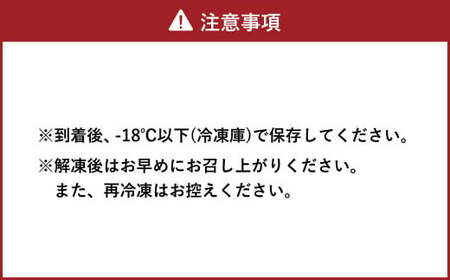 注意事項

※到着後、-18℃以下(冷凍庫)で保存してください。

※解凍後はお早めにお召し上がりください。
また、再冷凍はお控えください。